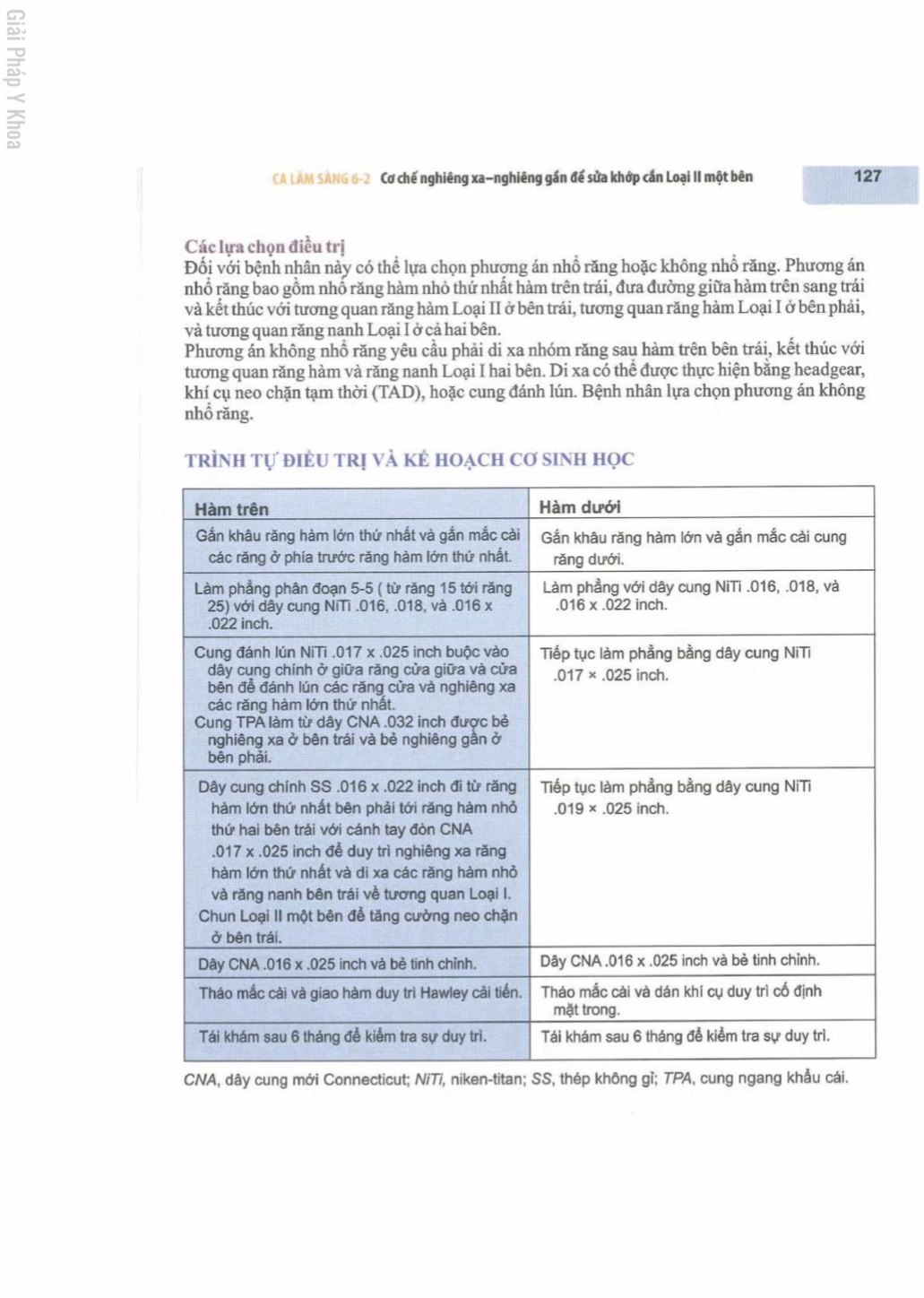 Giải Pháp Y Khoa

CA LÂM SÀNG 6-2 Cơ chế nghiêng xa–nghiêng gần để sửa khớp cắn Loại II một bên

127

Các lựa chọn điều trị
Đối với bệnh nhân này có thể lựa chọn phương án nhổ răng hoặc không nhổ răng. Phương án nhổ răng bao gồm nhổ răng hàm nhỏ thứ nhất hàm trên trái, đưa đường giữa hàm trên sang trái và kết thúc với tương quan răng hàm Loại II ở bên trái, tương quan răng hàm Loại I ở bên phải, và tương quan răng nanh Loại I ở cả hai bên.
Phương án không nhổ răng yêu cầu phải di xa nhóm răng sau hàm trên bên trái, kết thúc với tương quan răng hàm và răng nanh Loại I hai bên. Di xa có thể được thực hiện bằng headgear, khí cụ neo chặn tạm thời (TAD), hoặc cung đánh lún. Bệnh nhân lựa chọn phương án không nhổ răng.

TRÌNH TỰ ĐIỀU TRỊ VÀ KẾ HOẠCH CƠ SINH HỌC

| Hàm trên | Hàm dưới |
|---|---|
| Gắn khâu răng hàm lớn thứ nhất và gắn mắc cài các răng ở phía trước răng hàm lớn thứ nhất. | Gắn khâu răng hàm lớn và gắn mắc cài cung răng dưới. |
| Làm phẳng phân đoạn 5-5 ( từ răng 15 tới răng 25) với dây cung NiTi .016, .018, và .016 x .022 inch. | Làm phẳng với dây cung NiTi .016, .018, và .016 x .022 inch. |
| Cung đánh lún NiTi .017 x .025 inch buộc vào dây cung chính ở giữa răng cửa giữa và cửa bên để đánh lún các răng cửa và nghiêng xa các răng hàm lớn thứ nhất. Cung TPA làm từ dây CNA .032 inch được bẻ nghiêng xa ở bên trái và bẻ nghiêng gần ở bên phải. | Tiếp tục làm phẳng bằng dây cung NiTi .017 × .025 inch. |
| Dây cung chính SS .016 x .022 inch đi từ răng hàm lớn thứ nhất bên phải tới răng hàm nhỏ thứ hai bên trái với cánh tay đòn CNA .017 x .025 inch để duy trì nghiêng xa răng hàm lớn thứ nhất và di xa các răng hàm nhỏ và răng nanh bên trái về tương quan Loại I. Chun Loại II một bên để tăng cường neo chặn ở bên trái. | Tiếp tục làm phẳng bằng dây cung NiTi .019 × .025 inch. |
| Dây CNA .016 x .025 inch và bẻ tinh chỉnh. | Dây CNA .016 x .025 inch và bẻ tinh chỉnh. |
| Tháo mắc cài và giao hàm duy trì Hawley cải tiến. | Tháo mắc cài và dán khí cụ duy trì cố định mặt trong. |
| Tái khám sau 6 tháng để kiểm tra sự duy trì. | Tái khám sau 6 tháng để kiểm tra sự duy trì. |

CNA, dây cung mới Connecticut; NiTi, niken-titan; SS, thép không gỉ; TPA, cung ngang khẩu cái.